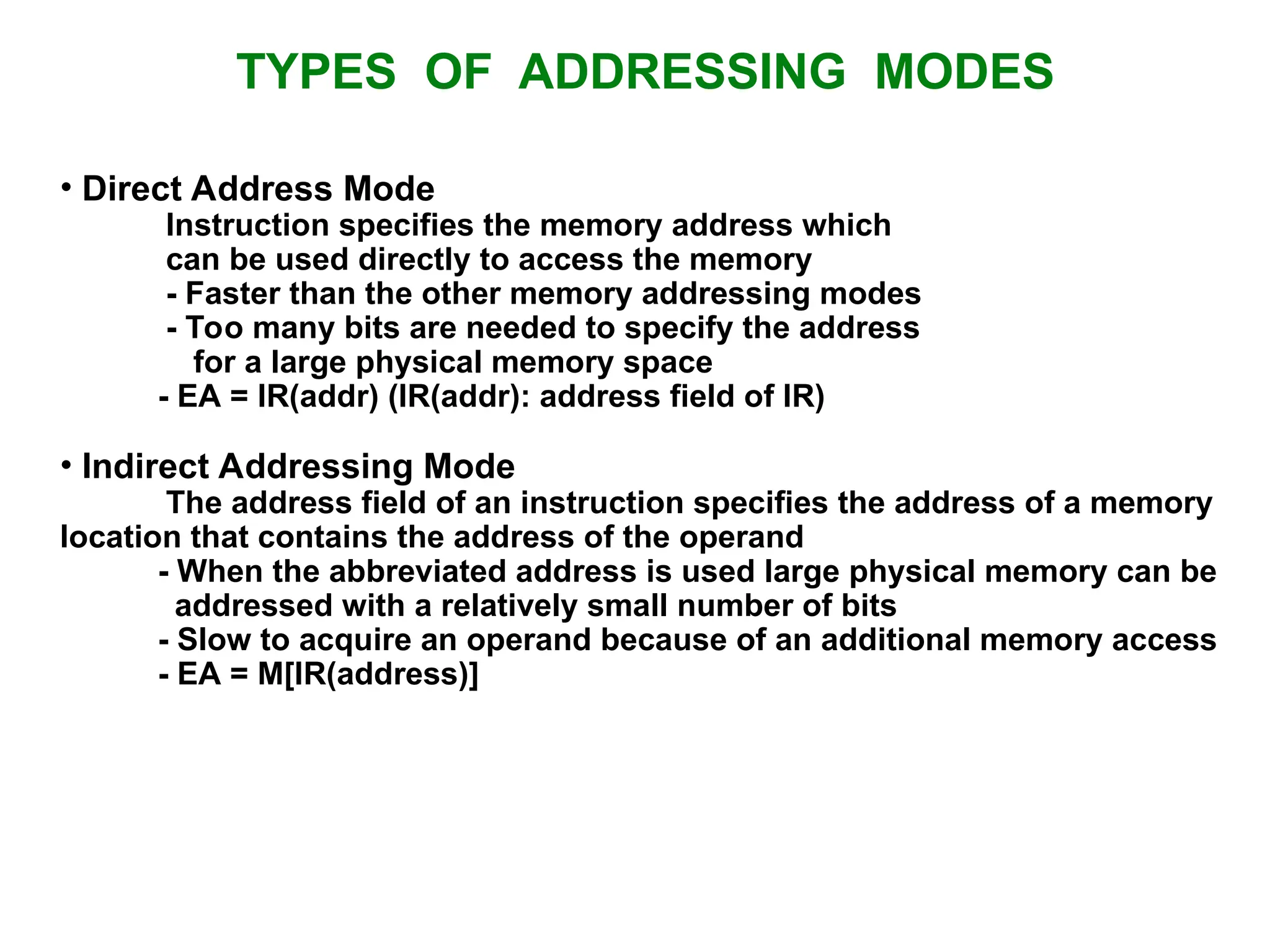 TYPES OF ADDRESSING MODES

• Direct Address Mode
Instruction specifies the memory address which can be used directly to access the memory
- Faster than the other memory addressing modes
- Too many bits are needed to specify the address for a large physical memory space
- EA = IR(addr) (IR(addr): address field of IR)

• Indirect Addressing Mode
The address field of an instruction specifies the address of a memory location that contains the address of the operand
- When the abbreviated address is used large physical memory can be addressed with a relatively small number of bits
- Slow to acquire an operand because of an additional memory access
- EA = M[IR(address)]